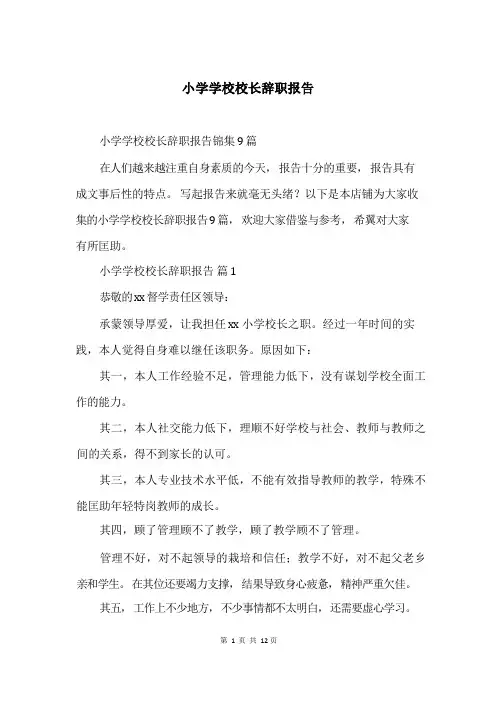 小学学校校长辞职报告

小学学校校长辞职报告锦集9篇

在人们越来越注重自身素质的今天，报告十分的重要，报告具有成文事后性的特点。写起报告来就毫无头绪？以下是本店铺为大家收集的小学学校校长辞职报告9篇，欢迎大家借鉴与参考，希冀对大家有所匡助。

小学学校校长辞职报告 篇1

恭敬的xx督学责任区领导：

承蒙领导厚爱，让我担任xx小学校长之职。经过一年时间的实践，本人觉得自身难以继任该职务。原因如下：

其一，本人工作经验不足，管理能力低下，没有谋划学校全面工作的能力。

其二，本人社交能力低下，理顺不好学校与社会、教师与教师之间的关系，得不到家长的认可。

其三，本人专业技术水平低，不能有效指导教师的教学，特殊不能匡助年轻特岗教师的成长。

其四，顾了管理顾不了教学，顾了教学顾不了管理。

管理不好，对不起领导的栽培和信任；教学不好，对不起父老乡亲和学生。在其位还要竭力支撑，结果导致身心疲惫，精神严重欠佳。

其五，工作上不少地方，不少事情都不太明白，还需要虚心学习。

第 1 页 共 12 页